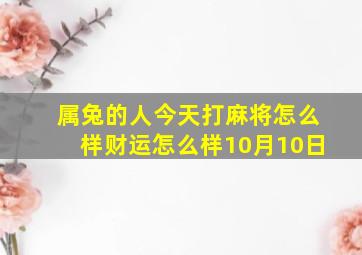 属兔的人今天打麻将怎么样财运怎么样10月10日